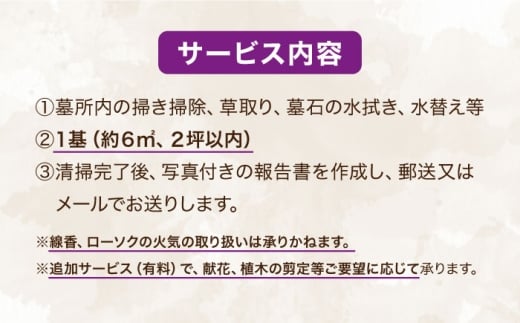 サービス内容

①墓所内の掃き掃除、草取り、墓石の水拭き、水替え等

②1基（約6㎡、2坪以内）

③清掃完了後、写真付きの報告書を作成し、郵送又はメールでお送りします。

※線香、ローソクの火気の取り扱いは承りかねます。

※追加サービス（有料）で、献花、植木の剪定等ご要望に応じて承ります。